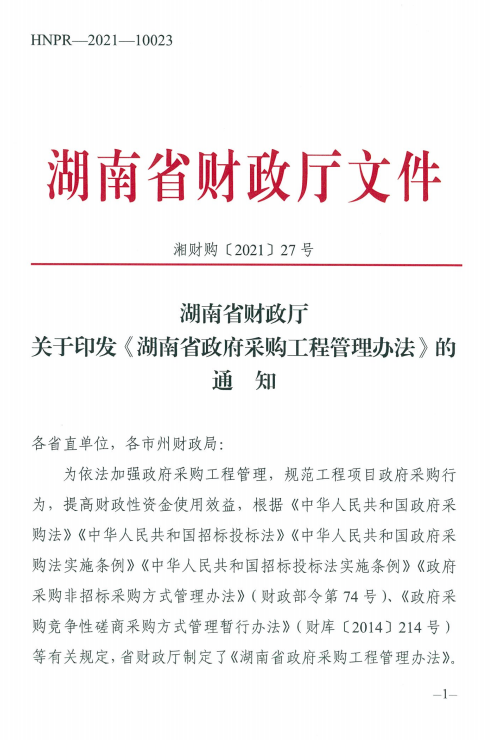 HNPR—2021—10023

湖南省财政厅文件

湘财购〔2021〕27号

湖南省财政厅
关于印发《湖南省政府采购工程管理办法》的
通　知

各省直单位，各市州财政局：

为依法加强政府采购工程管理，规范工程项目政府采购行为，提高财政性资金使用效益，根据《中华人民共和国政府采购法》《中华人民共和国招标投标法》《中华人民共和国政府采购法实施条例》《中华人民共和国招标投标法实施条例》《政府采购非招标采购方式管理办法》（财政部令第74号）、《政府采购竞争性磋商采购方式管理暂行办法》（财库〔2014〕214号）等有关规定，省财政厅制定了《湖南省政府采购工程管理办法》。

—1—